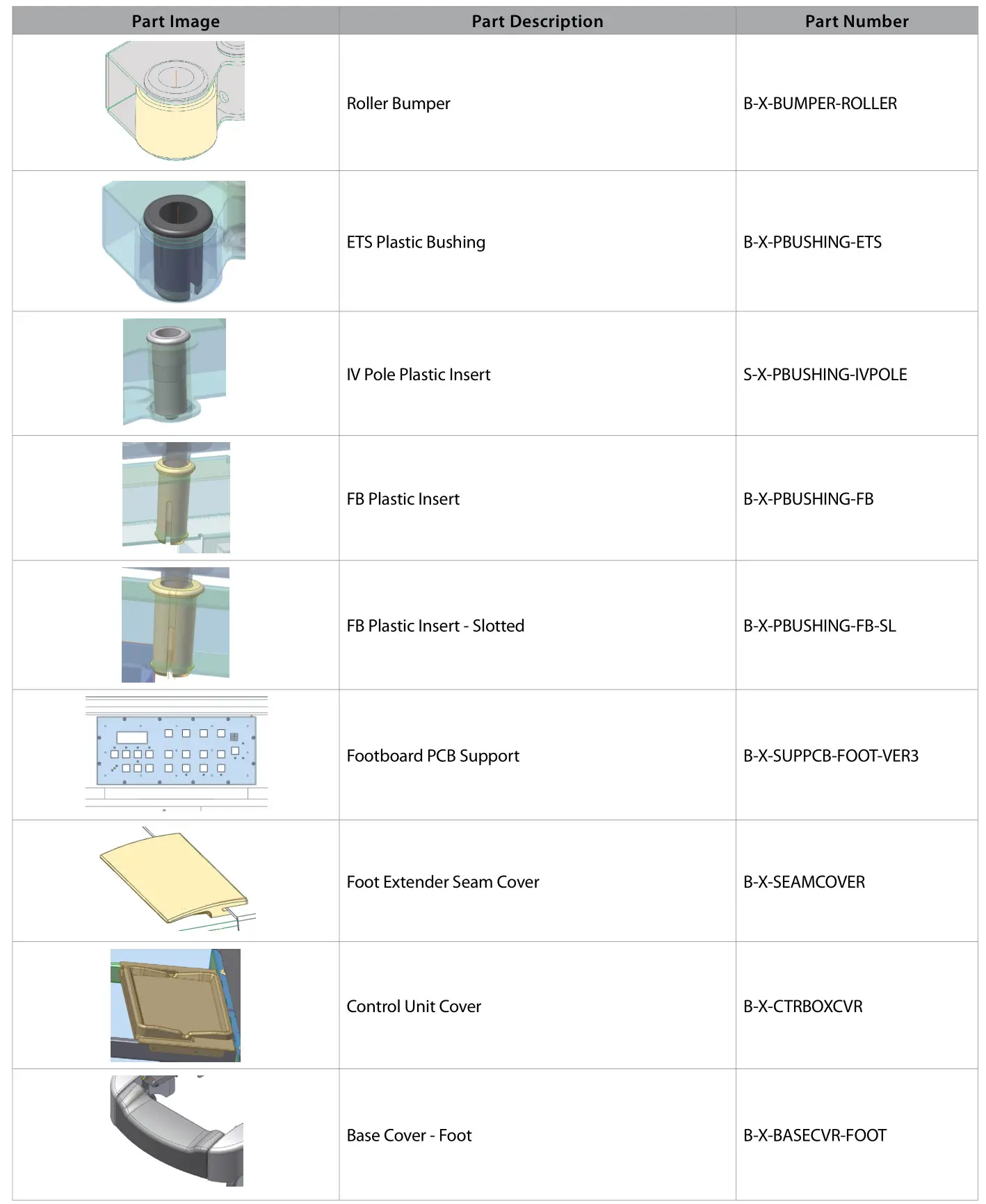 | Part Image | Part Description | Part Number |
|---|---|---|
| | Roller Bumper | B-X-BUMPER-ROLLER |
| | ETS Plastic Bushing | B-X-PBUSHING-ETS |
| | IV Pole Plastic Insert | S-X-PBUSHING-IVPOLE |
| | FB Plastic Insert | B-X-PBUSHING-FB |
| | FB Plastic Insert - Slotted | B-X-PBUSHING-FB-SL |
| | Footboard PCB Support | B-X-SUPPCB-FOOT-VER3 |
| | Foot Extender Seam Cover | B-X-SEAMCOVER |
| | Control Unit Cover | B-X-CTRBOXCVR |
| | Base Cover - Foot | B-X-BASECVR-FOOT |